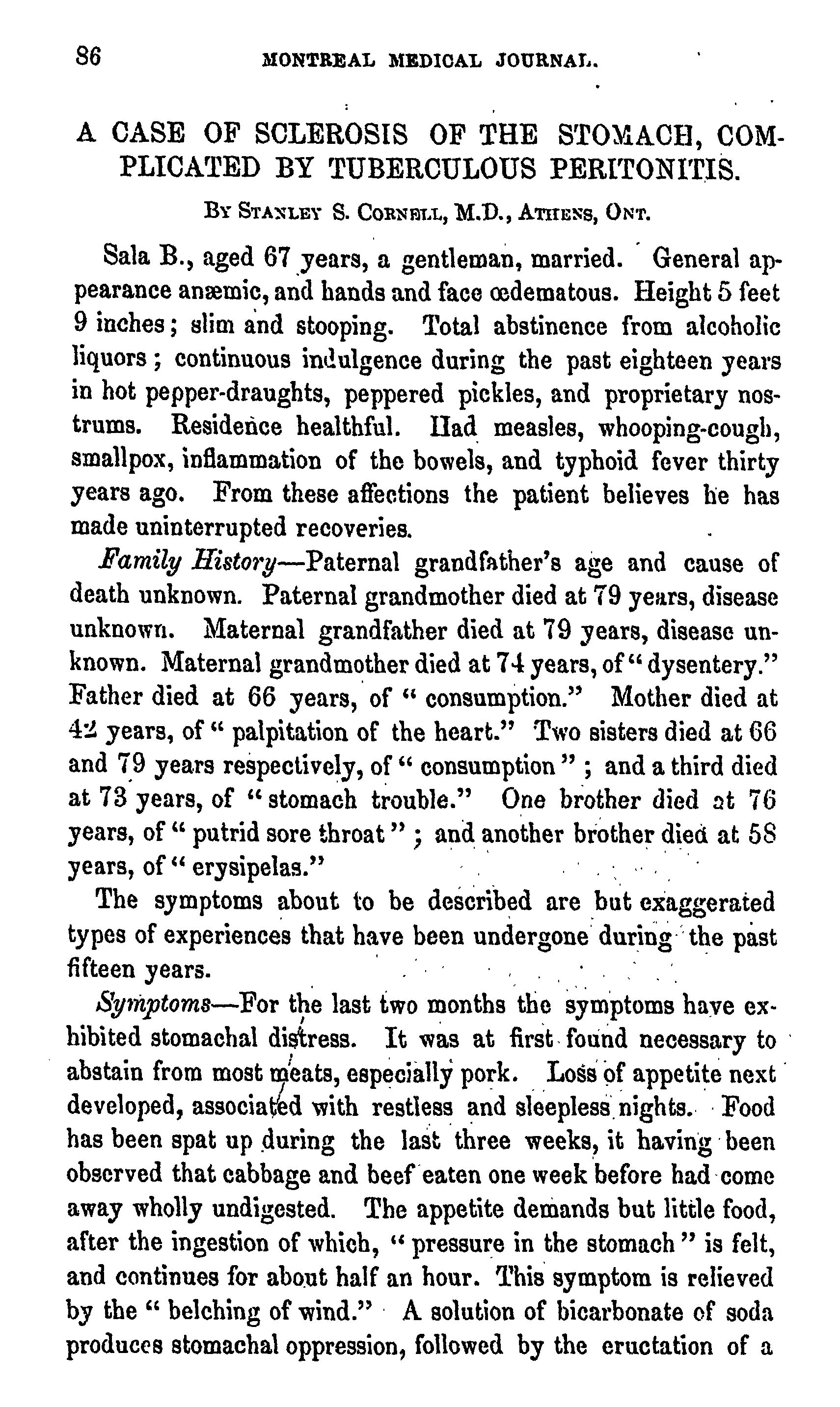 86 MONTREAL MEDICAL JOURNAL.

A CASE OF SCLEROSIS OF THE STOMACH, COMPLICATED BY TUBERCULOUS PERITONITIS.

BY STANLEY S. CORNELL, M.D., ATHENS, ONT.

Sala B., aged 67 years, a gentleman, married. General appearance anæmic, and hands and face œdematous. Height 5 feet 9 inches; slim and stooping. Total abstinence from alcoholic liquors; continuous indulgence during the past eighteen years in hot pepper-draughts, peppered pickles, and proprietary nostrums. Residence healthful. Had measles, whooping-cough, smallpox, inflammation of the bowels, and typhoid fever thirty years ago. From these affections the patient believes he has made uninterrupted recoveries.

Family History—Paternal grandfather's age and cause of death unknown. Paternal grandmother died at 79 years, disease unknown. Maternal grandfather died at 79 years, disease unknown. Maternal grandmother died at 74 years, of "dysentery." Father died at 66 years, of "consumption." Mother died at 42 years, of "palpitation of the heart." Two sisters died at 66 and 79 years respectively, of "consumption"; and a third died at 73 years, of "stomach trouble." One brother died at 76 years, of "putrid sore throat"; and another brother died at 58 years, of "erysipelas."

The symptoms about to be described are but exaggerated types of experiences that have been undergone during the past fifteen years.

Symptoms—For the last two months the symptoms have exhibited stomachal distress. It was at first found necessary to abstain from most meats, especially pork. Loss of appetite next developed, associated with restless and sleepless nights. Food has been spat up during the last three weeks, it having been observed that cabbage and beef eaten one week before had come away wholly undigested. The appetite demands but little food, after the ingestion of which, "pressure in the stomach" is felt, and continues for about half an hour. This symptom is relieved by the "belching of wind." A solution of bicarbonate of soda produces stomachal oppression, followed by the eructation of a